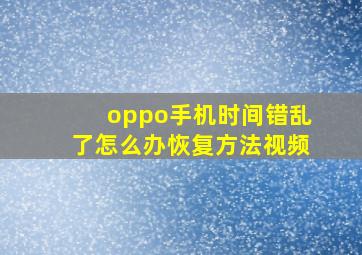 oppo手机时间错乱了怎么办恢复方法视频